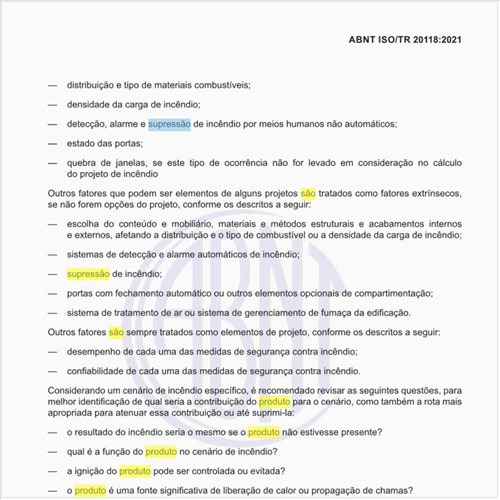 ABNT ISO/TR 20118:2021

— distribuição e tipo de materiais combustíveis;

— densidade da carga de incêndio;

— detecção, alarme e supressão de incêndio por meios humanos não automáticos;

— estado das portas;

— quebra de janelas, se este tipo de ocorrência não for levado em consideração no cálculo do projeto de incêndio

Outros fatores que podem ser elementos de alguns projetos são tratados como fatores extrínsecos, se não forem opções do projeto, conforme os descritos a seguir:

— escolha do conteúdo e mobiliário, materiais e métodos estruturais e acabamentos internos e externos, afetando a distribuição e o tipo de combustível ou a densidade da carga de incêndio;

— sistemas de detecção e alarme automáticos de incêndio;

— supressão de incêndio;

— portas com fechamento automático ou outros elementos opcionais de compartimentação;

— sistema de tratamento de ar ou sistema de gerenciamento de fumaça da edificação.

Outros fatores são sempre tratados como elementos de projeto, conforme os descritos a seguir:

— desempenho de cada uma das medidas de segurança contra incêndio;

— confiabilidade de cada uma das medidas de segurança contra incêndio.

Considerando um cenário de incêndio específico, é recomendado revisar as seguintes questões, para melhor identificação de qual seria a contribuição do produto para o cenário, como também a rota mais apropriada para atenuar essa contribuição ou até suprimi-la:

— o resultado do incêndio seria o mesmo se o produto não estivesse presente?

— qual é a função do produto no cenário de incêndio?

— a ignição do produto pode ser controlada ou evitada?

— o produto é uma fonte significativa de liberação de calor ou propagação de chamas?